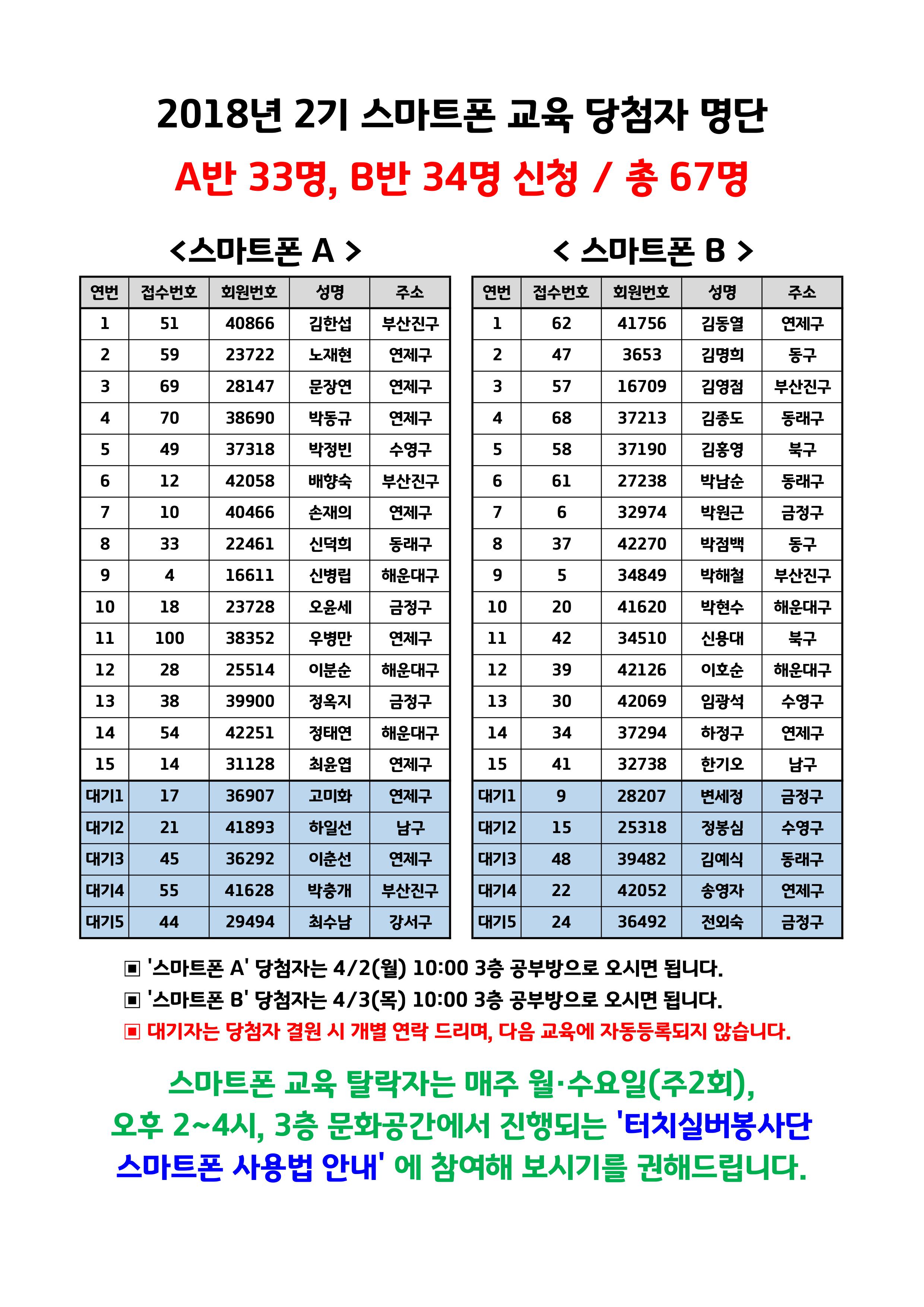 2018년 2기 스마트폰 교육 당첨자 명단

A반 33명, B반 34명 신청 / 총 67명

<스마트폰 A >

| 연번 | 접수번호 | 회원번호 | 성명 | 주소 |
|---|---|---|---|---|
| 1 | 51 | 40866 | 김한섭 | 부산진구 |
| 2 | 59 | 23722 | 노재현 | 연제구 |
| 3 | 69 | 28147 | 문장연 | 연제구 |
| 4 | 70 | 38690 | 박동규 | 연제구 |
| 5 | 49 | 37318 | 박정빈 | 수영구 |
| 6 | 12 | 42058 | 배향숙 | 부산진구 |
| 7 | 10 | 40466 | 손재의 | 연제구 |
| 8 | 33 | 22461 | 신덕희 | 동래구 |
| 9 | 4 | 16611 | 신병립 | 해운대구 |
| 10 | 18 | 23728 | 오윤세 | 금정구 |
| 11 | 100 | 38352 | 우병만 | 연제구 |
| 12 | 28 | 25514 | 이분순 | 해운대구 |
| 13 | 38 | 39900 | 정옥지 | 금정구 |
| 14 | 54 | 42251 | 정태연 | 해운대구 |
| 15 | 14 | 31128 | 최윤엽 | 연제구 |
| 대기1 | 17 | 36907 | 고미화 | 연제구 |
| 대기2 | 21 | 41893 | 하일선 | 남구 |
| 대기3 | 45 | 36292 | 이춘선 | 연제구 |
| 대기4 | 55 | 41628 | 박충개 | 부산진구 |
| 대기5 | 44 | 29494 | 최수남 | 강서구 |

< 스마트폰 B >

| 연번 | 접수번호 | 회원번호 | 성명 | 주소 |
|---|---|---|---|---|
| 1 | 62 | 41756 | 김동열 | 연제구 |
| 2 | 47 | 3653 | 김명희 | 동구 |
| 3 | 57 | 16709 | 김영점 | 부산진구 |
| 4 | 68 | 37213 | 김종도 | 동래구 |
| 5 | 58 | 37190 | 김홍영 | 북구 |
| 6 | 61 | 27238 | 박남순 | 동래구 |
| 7 | 6 | 32974 | 박원근 | 금정구 |
| 8 | 37 | 42270 | 박점백 | 동구 |
| 9 | 5 | 34849 | 박해철 | 부산진구 |
| 10 | 20 | 41620 | 박현수 | 해운대구 |
| 11 | 42 | 34510 | 신용대 | 북구 |
| 12 | 39 | 42126 | 이호순 | 해운대구 |
| 13 | 30 | 42069 | 임광석 | 수영구 |
| 14 | 34 | 37294 | 하정구 | 연제구 |
| 15 | 41 | 32738 | 한기오 | 남구 |
| 대기1 | 9 | 28207 | 변세정 | 금정구 |
| 대기2 | 15 | 25318 | 정봉심 | 수영구 |
| 대기3 | 48 | 39482 | 김예식 | 동래구 |
| 대기4 | 22 | 42052 | 송영자 | 연제구 |
| 대기5 | 24 | 36492 | 전외숙 | 금정구 |

▣ '스마트폰 A' 당첨자는 4/2(월) 10:00 3층 공부방으로 오시면 됩니다.
▣ '스마트폰 B' 당첨자는 4/3(목) 10:00 3층 공부방으로 오시면 됩니다.
▣ 대기자는 당첨자 결원 시 개별 연락 드리며, 다음 교육에 자동등록되지 않습니다.

스마트폰 교육 탈락자는 매주 월·수요일(주2회), 오후 2~4시, 3층 문화공간에서 진행되는 '터치실버봉사단 스마트폰 사용법 안내' 에 참여해 보시기를 권해드립니다.